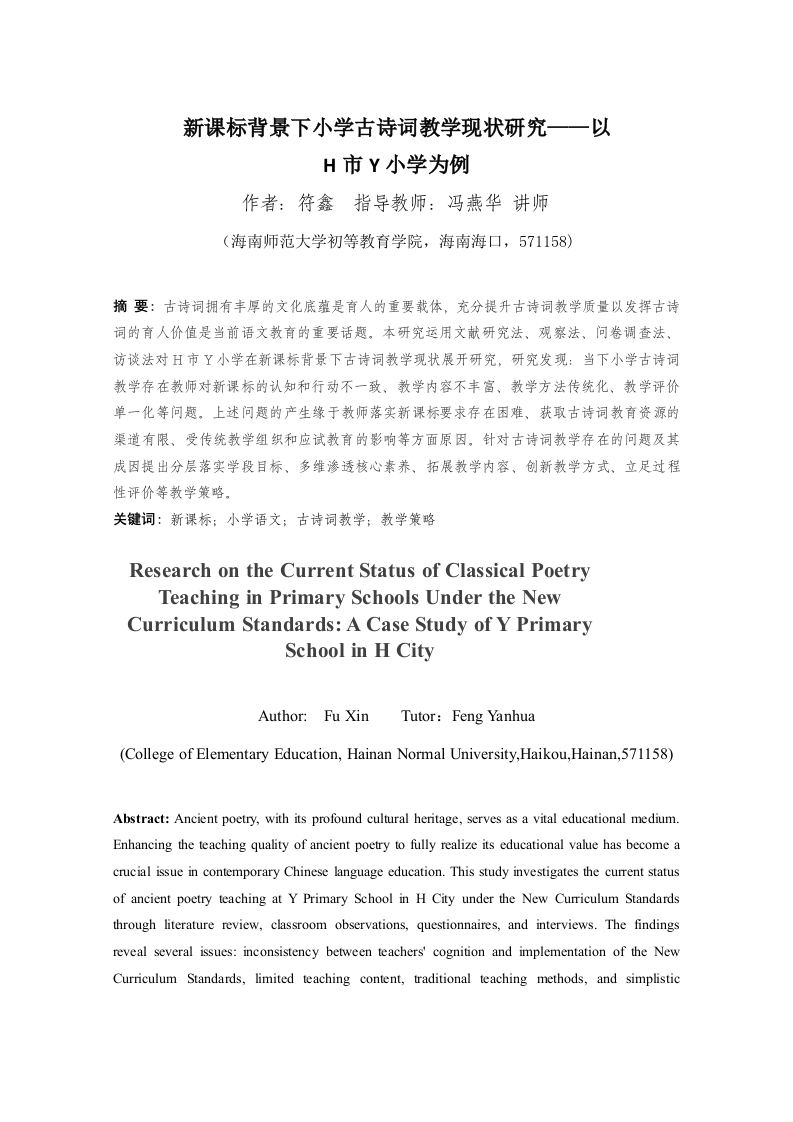 新课标背景下小学古诗词教学现状研究——以
H市Y小学为例

作者：符鑫 指导教师：冯燕华 讲师

（海南师范大学初等教育学院，海南海口，571158）

摘 要：古诗词拥有丰厚的文化底蕴是育人的重要载体，充分提升古诗词教学质量以发挥古诗词的育人价值是当前语文教育的重要话题。本研究运用文献研究法、观察法、问卷调查法、访谈法对H市Y小学在新课标背景下古诗词教学现状展开研究，研究发现：当下小学古诗词教学存在教师对新课标的认知和行动不一致、教学内容不丰富、教学方法传统化、教学评价单一化等问题。上述问题的产生缘于教师落实新课标要求存在困难、获取古诗词教育资源的渠道有限、受传统教学组织和应试教育的影响等方面原因。针对古诗词教学存在的问题及其成因提出分层落实学段目标、多维渗透核心素养、拓展教学内容、创新教学方式、立足过程性评价等教学策略。

关键词：新课标；小学语文；古诗词教学；教学策略

Research on the Current Status of Classical Poetry Teaching in Primary Schools Under the New Curriculum Standards: A Case Study of Y Primary School in H City

Author: Fu Xin Tutor：Feng Yanhua

(College of Elementary Education, Hainan Normal University,Haikou,Hainan,571158)

Abstract: Ancient poetry, with its profound cultural heritage, serves as a vital educational medium. Enhancing the teaching quality of ancient poetry to fully realize its educational value has become a crucial issue in contemporary Chinese language education. This study investigates the current status of ancient poetry teaching at Y Primary School in H City under the New Curriculum Standards through literature review, classroom observations, questionnaires, and interviews. The findings reveal several issues: inconsistency between teachers' cognition and implementation of the New Curriculum Standards, limited teaching content, traditional teaching methods, and simplistic